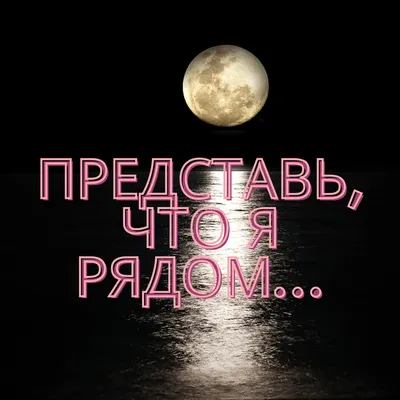 ПРЕДСТАВЬ, ЧТО Я РЯДОМ...